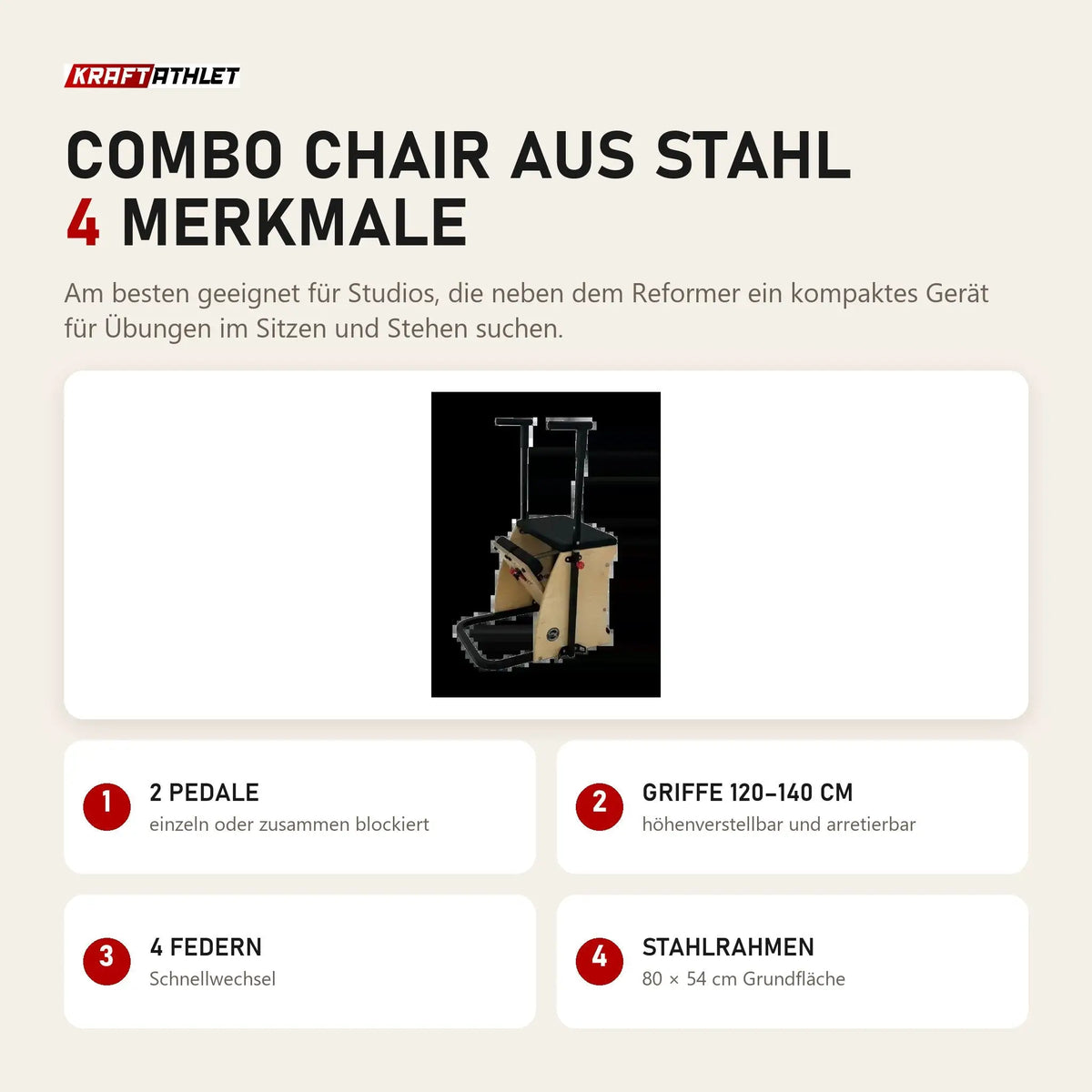 KRAFTATHLET

COMBO CHAIR AUS STAHL
4 MERKMALE

Am besten geeignet für Studios, die neben dem Reformer ein kompaktes Gerät für Übungen im Sitzen und Stehen suchen.

1 2 PEDALE
einzeln oder zusammen blockiert

2 GRIFFE 120–140 CM
höhenverstellbar und arretierbar

3 4 FEDERN
Schnellwechsel

4 STAHLRAHMEN
80 × 54 cm Grundfläche